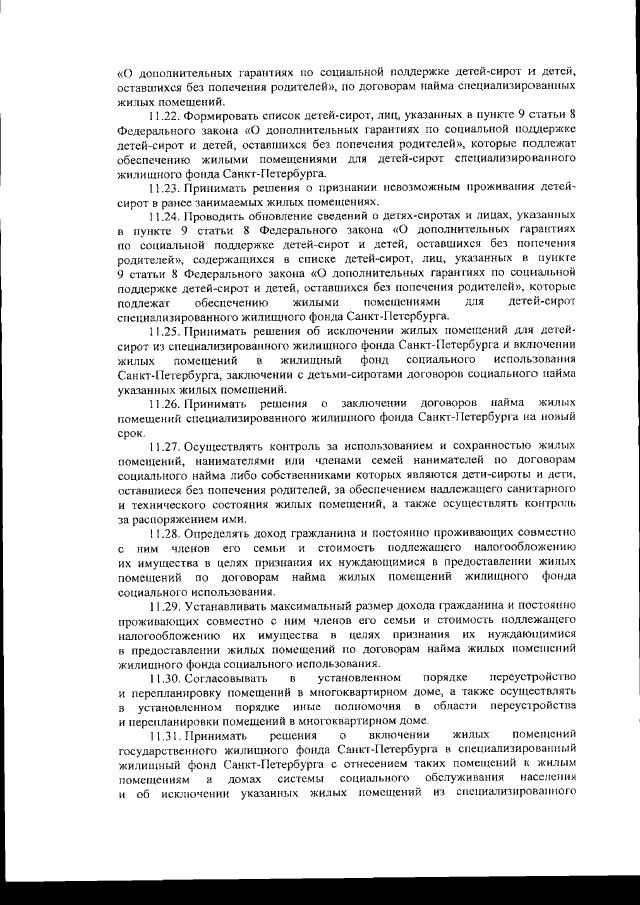 «О дополнительных гарантиях по социальной поддержке детей-сирот и детей, оставшихся без попечения родителей», по договорам найма специализированных жилых помещений.

11.22. Формировать список детей-сирот, лиц, указанных в пункте 9 статьи 8 Федерального закона «О дополнительных гарантиях по социальной поддержке детей-сирот и детей, оставшихся без попечения родителей», которые подлежат обеспечению жилыми помещениями для детей-сирот специализированного жилищного фонда Санкт-Петербурга.

11.23. Принимать решения о признании невозможным проживания детей-сирот в ранее занимаемых жилых помещениях.

11.24. Проводить обновление сведений о детях-сиротах и лицах, указанных в пункте 9 статьи 8 Федерального закона «О дополнительных гарантиях по социальной поддержке детей-сирот и детей, оставшихся без попечения родителей», содержащихся в списке детей-сирот, лиц, указанных в пункте 9 статьи 8 Федерального закона «О дополнительных гарантиях по социальной поддержке детей-сирот и детей, оставшихся без попечения родителей», которые подлежат обеспечению жилыми помещениями для детей-сирот специализированного жилищного фонда Санкт-Петербурга.

11.25. Принимать решения об исключении жилых помещений для детей-сирот из специализированного жилищного фонда Санкт-Петербурга и включении жилых помещений в жилищный фонд социального использования Санкт-Петербурга, заключении с детьми-сиротами договоров социального найма указанных жилых помещений.

11.26. Принимать решения о заключении договоров найма жилых помещений специализированного жилищного фонда Санкт-Петербурга на новый срок.

11.27. Осуществлять контроль за использованием и сохранностью жилых помещений, нанимателями или членами семей нанимателей по договорам социального найма либо собственниками которых являются дети-сироты и дети, оставшиеся без попечения родителей, за обеспечением надлежащего санитарного и технического состояния жилых помещений, а также осуществлять контроль за распоряжением ими.

11.28. Определять доход гражданина и постоянно проживающих совместно с ним членов его семьи и стоимость подлежащего налогообложению их имущества в целях признания их нуждающимися в предоставлении жилых помещений по договорам найма жилых помещений жилищного фонда социального использования.

11.29. Устанавливать максимальный размер дохода гражданина и постоянно проживающих совместно с ним членов его семьи и стоимость подлежащего налогообложению их имущества в целях признания их нуждающимися в предоставлении жилых помещений по договорам найма жилых помещений жилищного фонда социального использования.

11.30. Согласовывать в установленном порядке переустройство и перепланировку помещений в многоквартирном доме, а также осуществлять в установленном порядке иные полномочия в области переустройства и перепланировки помещений в многоквартирном доме.

11.31. Принимать решения о включении жилых помещений государственного жилищного фонда Санкт-Петербурга в специализированный жилищный фонд Санкт-Петербурга с отнесением таких помещений к жилым помещениям в домах системы социального обслуживания населения и об исключении указанных жилых помещений из специализированного